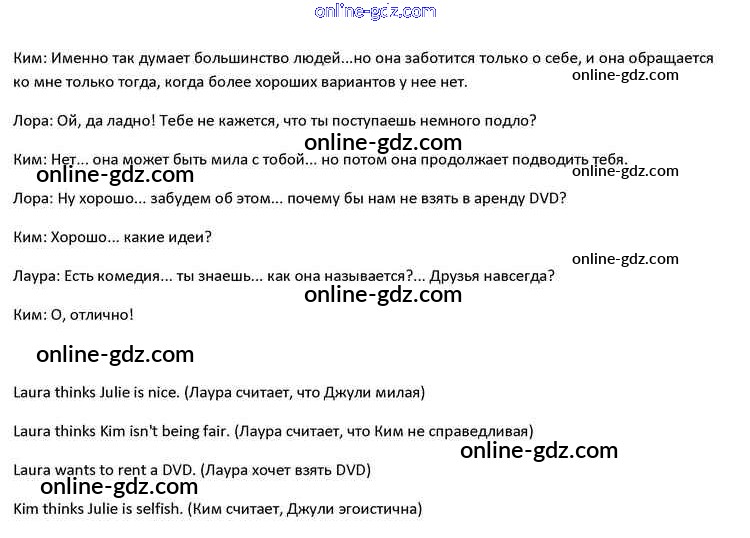 Ким: Именно так думает большинство людей...но она заботится только о себе, и она обращается ко мне только тогда, когда более хороших вариантов у нее нет.

Лора: Ой, да ладно! Тебе не кажется, что ты поступаешь немного подло?

Ким: Нет... она может быть мила с тобой... но потом она продолжает подводить тебя.

Лора: Ну хорошо... забудем об этом... почему бы нам не взять в аренду DVD?

Ким: Хорошо... какие идеи?

Лаура: Есть комедия... ты знаешь... как она называется?... Друзья навсегда?

Ким: О, отлично!

Laura thinks Julie is nice. (Лаура считает, что Джули милая)

Laura thinks Kim isn't being fair. (Лаура считает, что Ким не справедливая)

Laura wants to rent a DVD. (Лаура хочет взять DVD)

Kim thinks Julie is selfish. (Ким считает, Джули эгоистична)

online-gdz.com